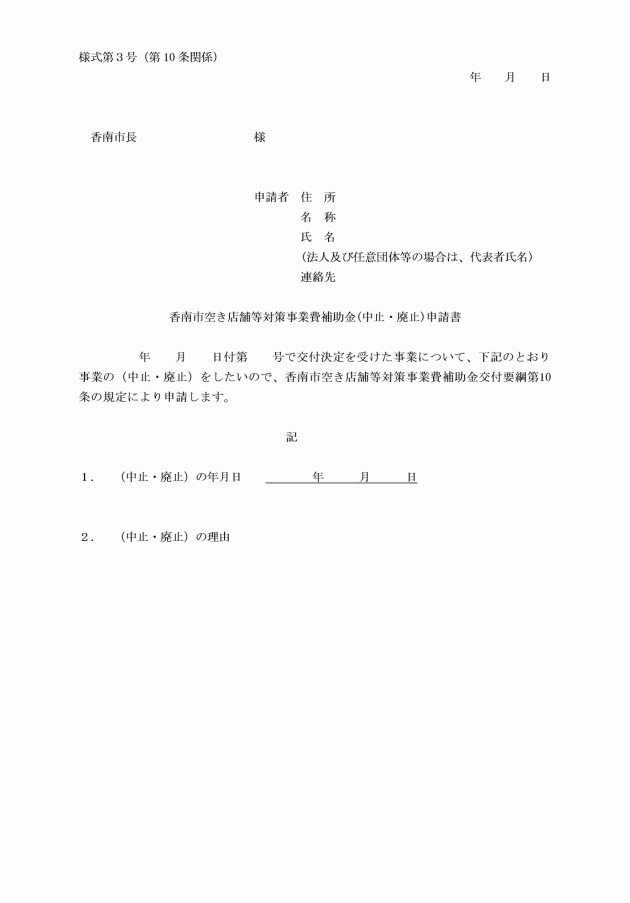 様式第３号（第 10 条関係）

年　　月　　日

香南市長　　　　　　　　　様

申請者　住　所
名　称
氏　名
(法人及び任意団体等の場合は、代表者氏名)
連絡先

香南市空き店舗等対策事業費補助金(中止・廃止)申請書

年　　月　　日付第　　号で交付決定を受けた事業について、下記のとおり事業の（中止・廃止）をしたいので、香南市空き店舗等対策事業費補助金交付要綱第10条の規定により申請します。

記

１．　（中止・廃止）の年月日　　　　年　　月　　日

２．　（中止・廃止）の理由